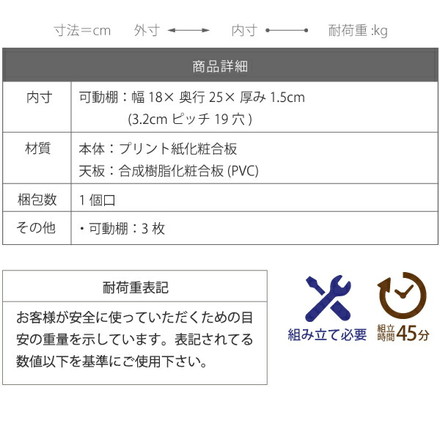 寸法＝cm　外寸　内寸　耐荷重 :kg

| 商品詳細 | |
|---|---|
| 内寸 | 可動棚：幅 18× 奥行 25× 厚み 1.5cm (3.2cm ピッチ 19 穴 ) |
| 材質 | 本体：プリント紙化粧合板 天板：合成樹脂化粧合板 (PVC) |
| 梱包数 | 1 個口 |
| その他 | ・可動棚：3 枚 |

耐荷重表記

お客様が安全に使っていただくための目安の重量を示しています。表記されてる数値以下を基準にご使用下さい。

組み立て必要

組立時間 45分